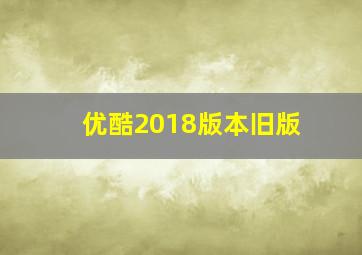 优酷2018版本旧版